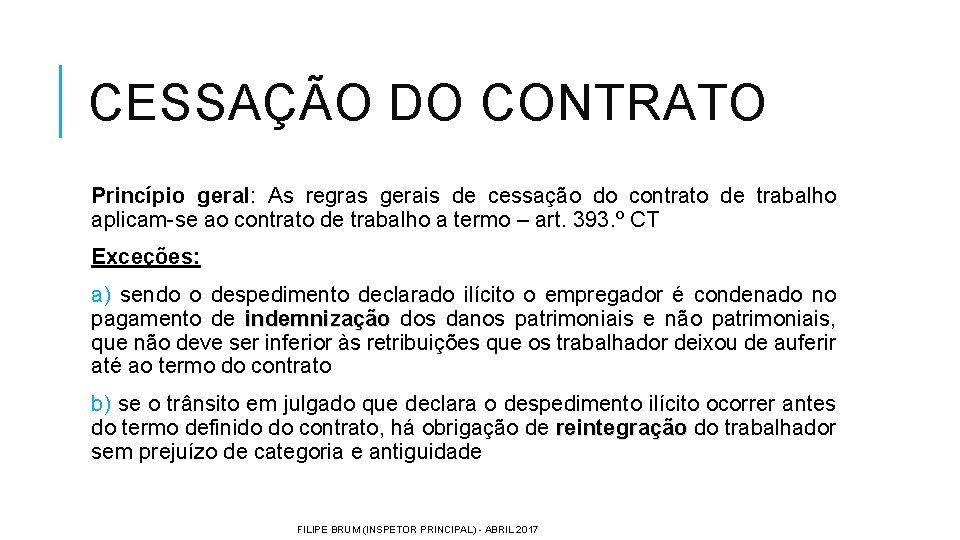 CESSAÇÃO DO CONTRATO

Princípio geral: As regras gerais de cessação do contrato de trabalho aplicam-se ao contrato de trabalho a termo – art. 393.º CT

Exceções:

a) sendo o despedimento declarado ilícito o empregador é condenado no pagamento de indemnização dos danos patrimoniais e não patrimoniais, que não deve ser inferior às retribuições que os trabalhador deixou de auferir até ao termo do contrato

b) se o trânsito em julgado que declara o despedimento ilícito ocorrer antes do termo definido do contrato, há obrigação de reintegração do trabalhador sem prejuízo de categoria e antiguidade

FILIPE BRUM (INSPETOR PRINCIPAL) - ABRIL 2017